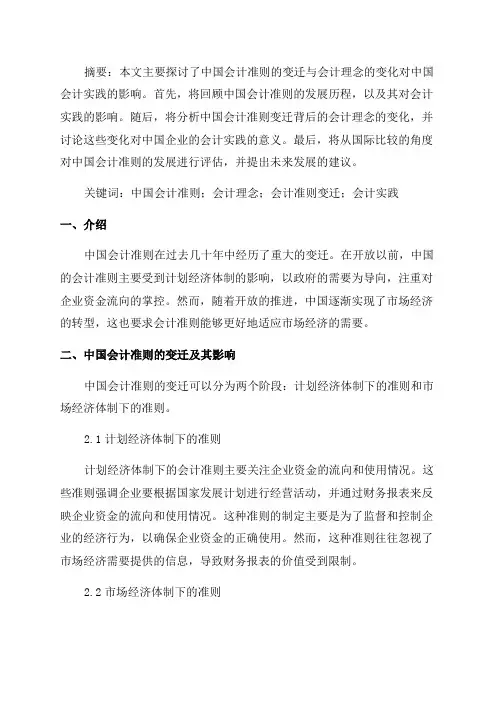 摘要：本文主要探讨了中国会计准则的变迁与会计理念的变化对中国会计实践的影响。首先，将回顾中国会计准则的发展历程，以及其对会计实践的影响。随后，将分析中国会计准则变迁背后的会计理念的变化，并讨论这些变化对中国企业的会计实践的意义。最后，将从国际比较的角度对中国会计准则的发展进行评估，并提出未来发展的建议。

关键词：中国会计准则；会计理念；会计准则变迁；会计实践

一、介绍

中国会计准则在过去几十年中经历了重大的变迁。在开放以前，中国的会计准则主要受到计划经济体制的影响，以政府的需要为导向，注重对企业资金流向的掌控。然而，随着开放的推进，中国逐渐实现了市场经济的转型，这也要求会计准则能够更好地适应市场经济的需要。

二、中国会计准则的变迁及其影响

中国会计准则的变迁可以分为两个阶段：计划经济体制下的准则和市场经济体制下的准则。

2.1 计划经济体制下的准则

计划经济体制下的会计准则主要关注企业资金的流向和使用情况。这些准则强调企业要根据国家发展计划进行经营活动，并通过财务报表来反映企业资金的流向和使用情况。这种准则的制定主要是为了监督和控制企业的经济行为，以确保企业资金的正确使用。然而，这种准则往往忽视了市场经济需要提供的信息，导致财务报表的价值受到限制。

2.2 市场经济体制下的准则